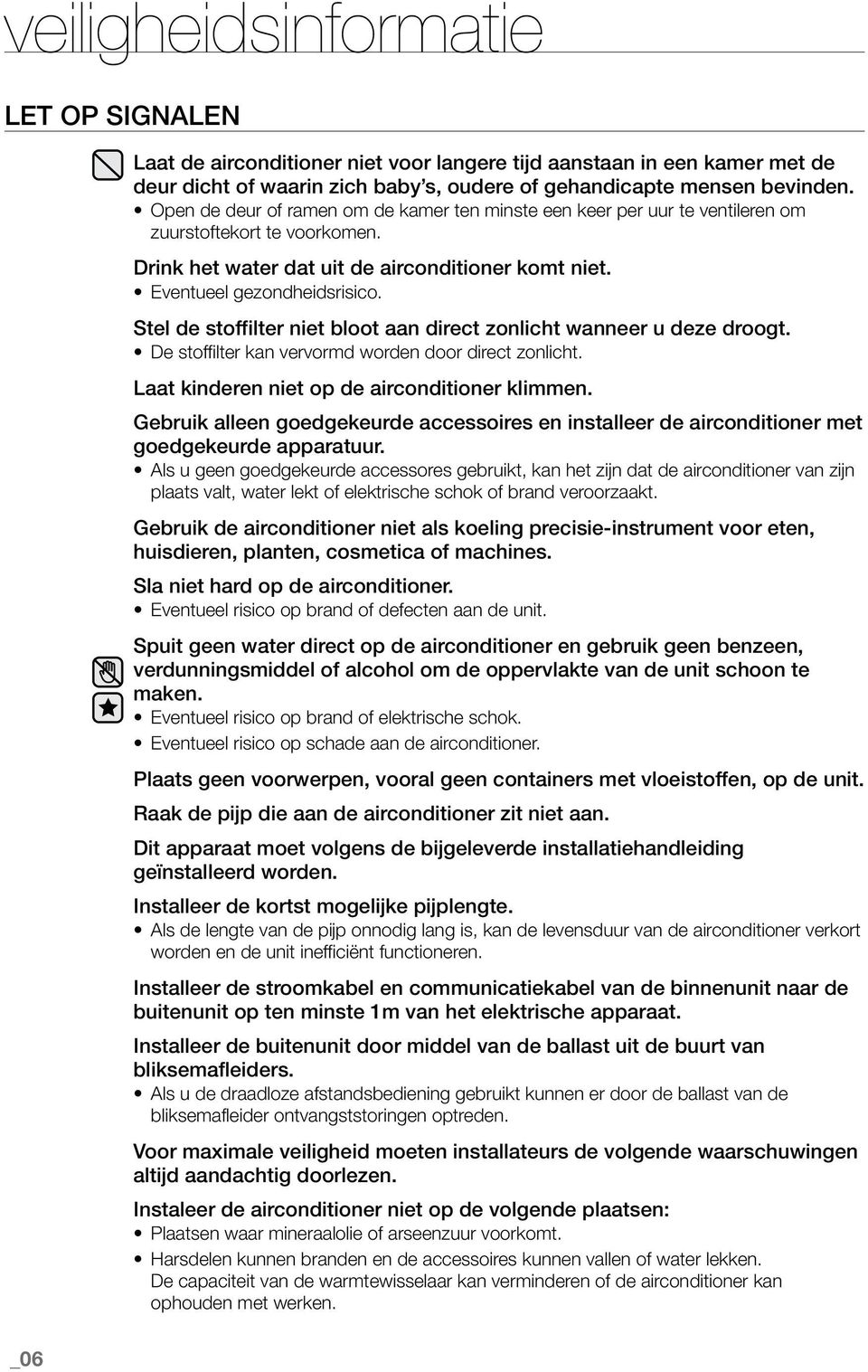 veiligheidsinformatie

LET OP SIGNALEN

Laat de airconditioner niet voor langere tijd aanstaan in een kamer met de deur dicht of waarin zich baby's, oudere of gehandicapte mensen bevinden.
• Open de deur of ramen om de kamer ten minste een keer per uur te ventileren om zuurstoftekort te voorkomen.

Drink het water dat uit de airconditioner komt niet.
• Eventueel gezondheidsrisico.

Stel de stoffilter niet bloot aan direct zonlicht wanneer u deze droogt.
• De stoffilter kan vervormd worden door direct zonlicht.

Laat kinderen niet op de airconditioner klimmen.

Gebruik alleen goedgekeurde accessoires en installeer de airconditioner met goedgekeurde apparatuur.
• Als u geen goedgekeurde accessores gebruikt, kan het zijn dat de airconditioner van zijn plaats valt, water lekt of elektrische schok of brand veroorzaakt.

Gebruik de airconditioner niet als koeling precisie-instrument voor eten, huisdieren, planten, cosmetica of machines.

Sla niet hard op de airconditioner.
• Eventueel risico op brand of defecten aan de unit.

Spuit geen water direct op de airconditioner en gebruik geen benzeen, verdunningsmiddel of alcohol om de oppervlakte van de unit schoon te maken.
• Eventueel risico op brand of elektrische schok.
• Eventueel risico op schade aan de airconditioner.

Plaats geen voorwerpen, vooral geen containers met vloeistoffen, op de unit.

Raak de pijp die aan de airconditioner zit niet aan.

Dit apparaat moet volgens de bijgeleverde installatiehandleiding geïnstalleerd worden.

Installeer de kortst mogelijke pijplengte.
• Als de lengte van de pijp onnodig lang is, kan de levensduur van de airconditioner verkort worden en de unit inefficiënt functioneren.

Installeer de stroomkabel en communicatiekabel van de binnenunit naar de buitenunit op ten minste 1m van het elektrische apparaat.

Installeer de buitenunit door middel van de ballast uit de buurt van bliksemafleiders.
• Als u de draadloze afstandsbediening gebruikt kunnen er door de ballast van de bliksemafleider ontvangststoringen optreden.

Voor maximale veiligheid moeten installateurs de volgende waarschuwingen altijd aandachtig doorlezen.

Instaleer de airconditioner niet op de volgende plaatsen:
• Plaatsen waar mineraalolie of arseenzuur voorkomt.
• Harsdelen kunnen branden en de accessoires kunnen vallen of water lekken. De capaciteit van de warmtewisselaar kan verminderen of de airconditioner kan ophouden met werken.

_06